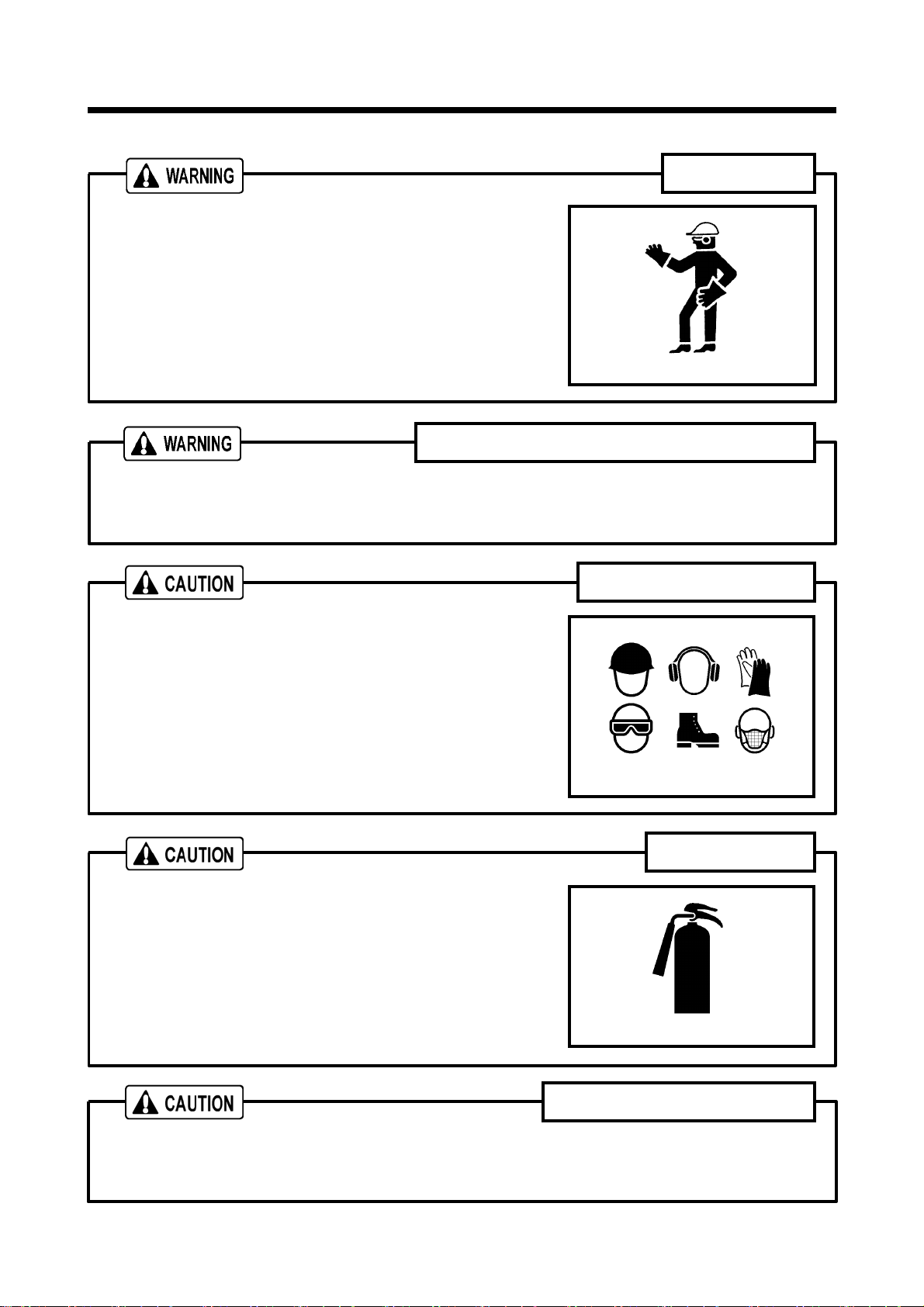 WARNING

WARNING

CAUTION

CAUTION

CAUTION